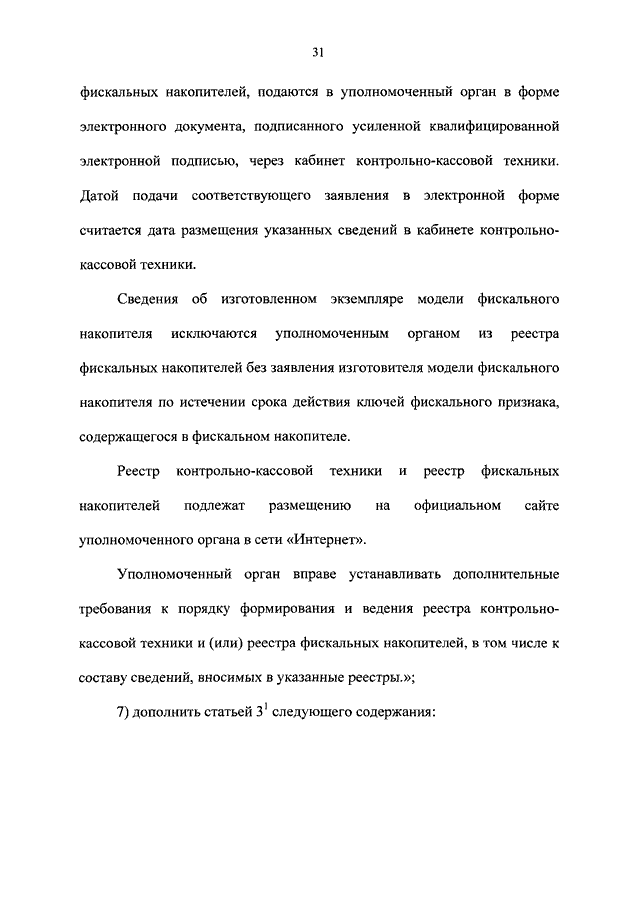 31

фискальных накопителей, подаются в уполномоченный орган в форме электронного документа, подписанного усиленной квалифицированной электронной подписью, через кабинет контрольно-кассовой техники. Датой подачи соответствующего заявления в электронной форме считается дата размещения указанных сведений в кабинете контрольно-кассовой техники.

Сведения об изготовленном экземпляре модели фискального накопителя исключаются уполномоченным органом из реестра фискальных накопителей без заявления изготовителя модели фискального накопителя по истечении срока действия ключей фискального признака, содержащегося в фискальном накопителе.

Реестр контрольно-кассовой техники и реестр фискальных накопителей подлежат размещению на официальном сайте уполномоченного органа в сети «Интернет».

Уполномоченный орган вправе устанавливать дополнительные требования к порядку формирования и ведения реестра контрольно-кассовой техники и (или) реестра фискальных накопителей, в том числе к составу сведений, вносимых в указанные реестры.»;

7) дополнить статьей $3^1$ следующего содержания: